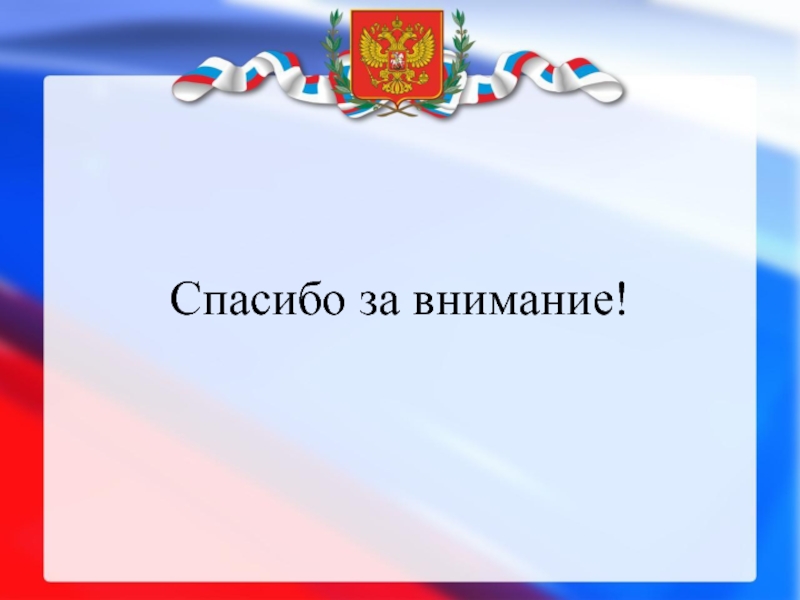 Спасибо за внимание!